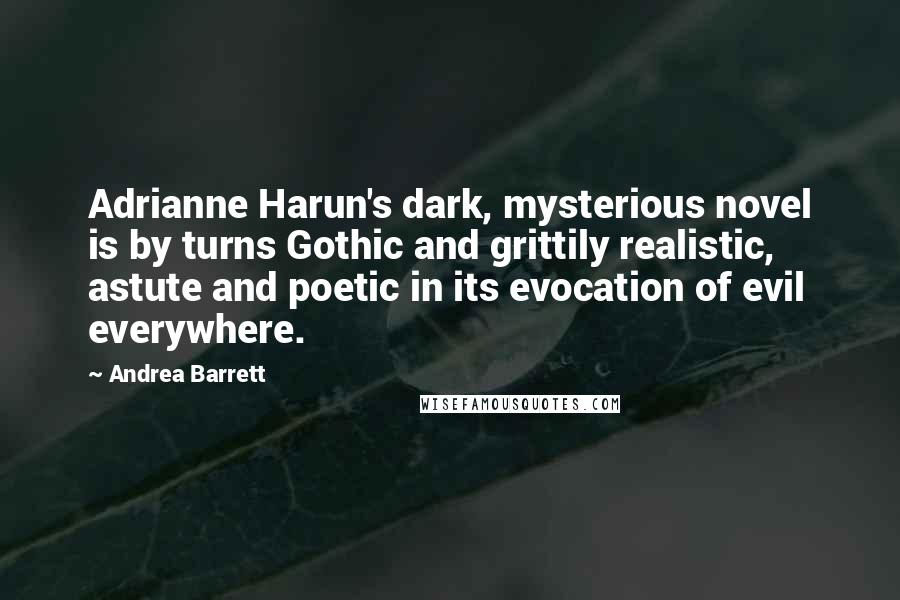 Adrianne Harun's dark, mysterious novel is by turns Gothic and grittily realistic, astute and poetic in its evocation of evil everywhere.

~ Andrea Barrett

WISEFAMOUSQUOTES.COM